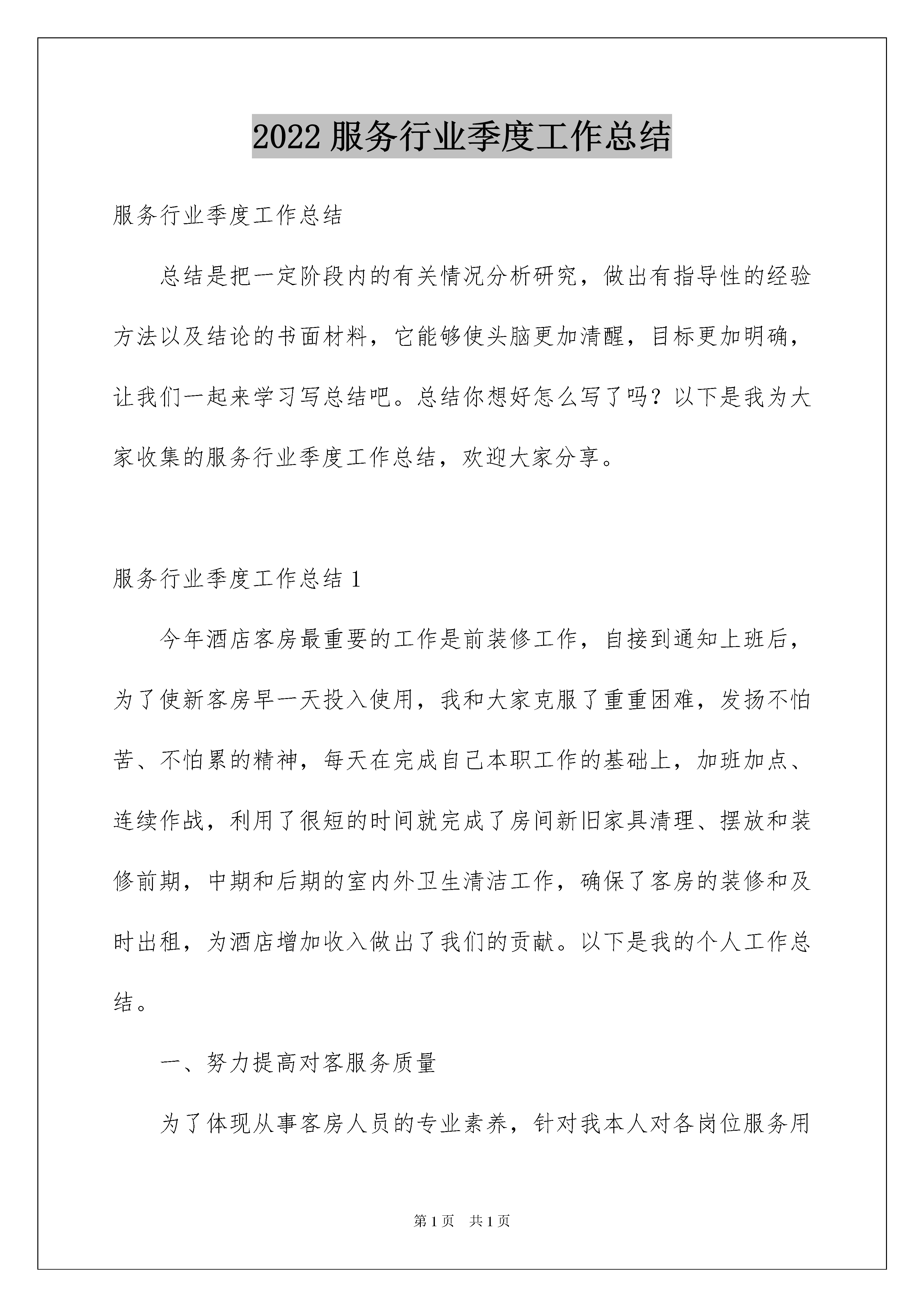 2022 服务行业季度工作总结

服务行业季度工作总结

总结是把一定阶段内的有关情况分析研究，做出有指导性的经验方法以及结论的书面材料，它能够使头脑更加清醒，目标更加明确，让我们一起来学习写总结吧。总结你想好怎么写了吗？以下是我为大家收集的服务行业季度工作总结，欢迎大家分享。

服务行业季度工作总结 1

今年酒店客房最重要的工作是前装修工作，自接到通知上班后，为了使新客房早一天投入使用，我和大家克服了重重困难，发扬不怕苦、不怕累的精神，每天在完成自己本职工作的基础上，加班加点、连续作战，利用了很短的时间就完成了房间新旧家具清理、摆放和装修前期，中期和后期的室内外卫生清洁工作，确保了客房的装修和及时出租，为酒店增加收入做出了我们的贡献。以下是我的个人工作总结。

一、努力提高对客服务质量

为了体现从事客房人员的专业素养，针对我本人对各岗位服务用

第 1 页 共 1 页